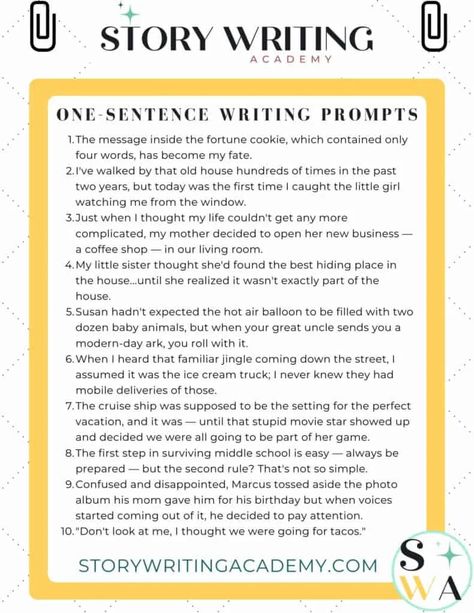 STORY WRITING
ACADEMY

ONE-SENTENCE WRITING PROMPTS

1. The message inside the fortune cookie, which contained only four words, has become my fate.
2. I've walked by that old house hundreds of times in the past two years, but today was the first time I caught the little girl watching me from the window.
3. Just when I thought my life couldn't get any more complicated, my mother decided to open her new business — a coffee shop — in our living room.
4. My little sister thought she'd found the best hiding place in the house...until she realized it wasn't exactly part of the house.
5. Susan hadn't expected the hot air balloon to be filled with two dozen baby animals, but when your great uncle sends you a modern-day ark, you roll with it.
6. When I heard that familiar jingle coming down the street, I assumed it was the ice cream truck; I never knew they had mobile deliveries of those.
7. The cruise ship was supposed to be the setting for the perfect vacation, and it was — until that stupid movie star showed up and decided we were all going to be part of her game.
8. The first step in surviving middle school is easy — always be prepared — but the second rule? That's not so simple.
9. Confused and disappointed, Marcus tossed aside the photo album his mom gave him for his birthday but when voices started coming out of it, he decided to pay attention.
10. "Don't look at me, I thought we were going for tacos."

STORYWRITINGACADEMY.COM

SWA